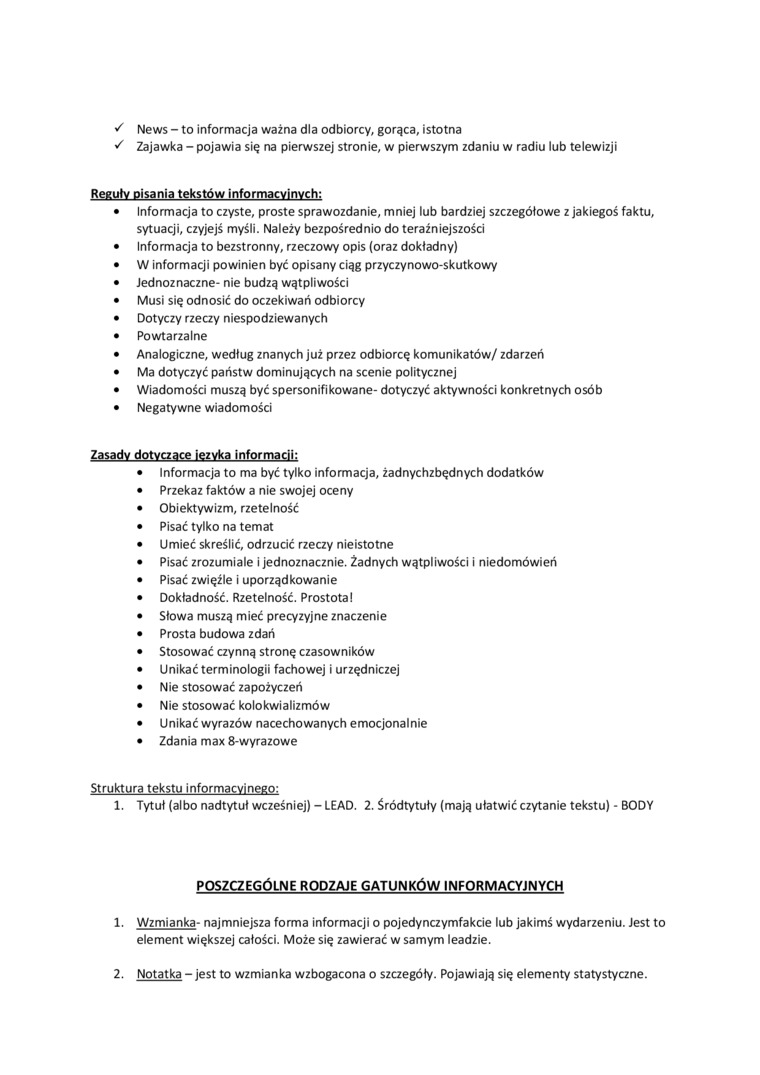 ✓ News – to informacja ważna dla odbiorcy, gorąca, istotna
✓ Zajawka – pojawia się na pierwszej stronie, w pierwszym zdaniu w radiu lub telewizji

Reguły pisania tekstów informacyjnych:
• Informacja to czyste, proste sprawozdanie, mniej lub bardziej szczegółowe z jakiegoś faktu, sytuacji, czyjejś myśli. Należy bezpośrednio do teraźniejszości
• Informacja to bezstronny, rzeczowy opis (oraz dokładny)
• W informacji powinien być opisany ciąg przyczynowo-skutkowy
• Jednoznaczne- nie budzą wątpliwości
• Musi się odnosić do oczekiwań odbiorcy
• Dotyczy rzeczy niespodziewanych
• Powtarzalne
• Analogiczne, według znanych już przez odbiorcę komunikatów/ zdarzeń
• Ma dotyczyć państw dominujących na scenie politycznej
• Wiadomości muszą być spersonifikowane- dotyczyć aktywności konkretnych osób
• Negatywne wiadomości

Zasady dotyczące języka informacji:
• Informacja to ma być tylko informacja, żadnychzbędnych dodatków
• Przekaz faktów a nie swojej oceny
• Obiektywizm, rzetelność
• Pisać tylko na temat
• Umieć skreślić, odrzucić rzeczy nieistotne
• Pisać zrozumiale i jednoznacznie. Żadnych wątpliwości i niedomówień
• Pisać zwięźle i uporządkowanie
• Dokładność. Rzetelność. Prostota!
• Słowa muszą mieć precyzyjne znaczenie
• Prosta budowa zdań
• Stosować czynną stronę czasowników
• Unikać terminologii fachowej i urzędniczej
• Nie stosować zapożyczeń
• Nie stosować kolokwializmów
• Unikać wyrazów nacechowanych emocjonalnie
• Zdania max 8-wyrazowe

Struktura tekstu informacyjnego:
1. Tytuł (albo nadtytuł wcześniej) – LEAD. 2. Śródtytuły (mają ułatwić czytanie tekstu) - BODY

POSZCZEGÓLNE RODZAJE GATUNKÓW INFORMACYJNYCH

1. Wzmianka- najmniejsza forma informacji o pojedynczymfakcie lub jakimś wydarzeniu. Jest to element większej całości. Może się zawierać w samym leadzie.

2. Notatka – jest to wzmianka wzbogacona o szczegóły. Pojawiają się elementy statystyczne.